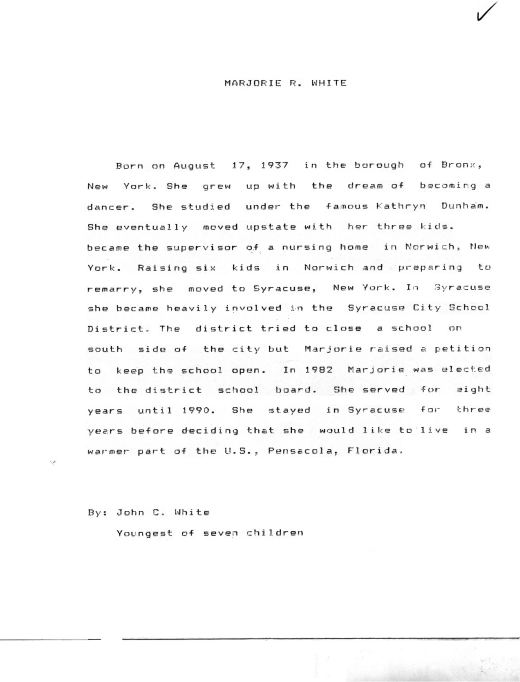 ✓

MARJORIE R. WHITE

Born on August 17, 1937 in the borough of Bronx, New York. She grew up with the dream of becoming a dancer. She studied under the famous Kathryn Dunham. She eventually moved upstate with her three kids. became the supervisor of a nursing home in Norwich, New York. Raising six kids in Norwich and preparing to remarry, she moved to Syracuse, New York. In Syracuse she became heavily involved in the Syracuse City School District. The district tried to close a school on south side of the city but Marjorie raised a petition to keep the school open. In 1982 Marjorie was elected to the district school board. She served for eight years until 1990. She stayed in Syracuse for three years before deciding that she would like to live in a warmer part of the U.S., Pensacola, Florida.

By: John C. White
Youngest of seven children